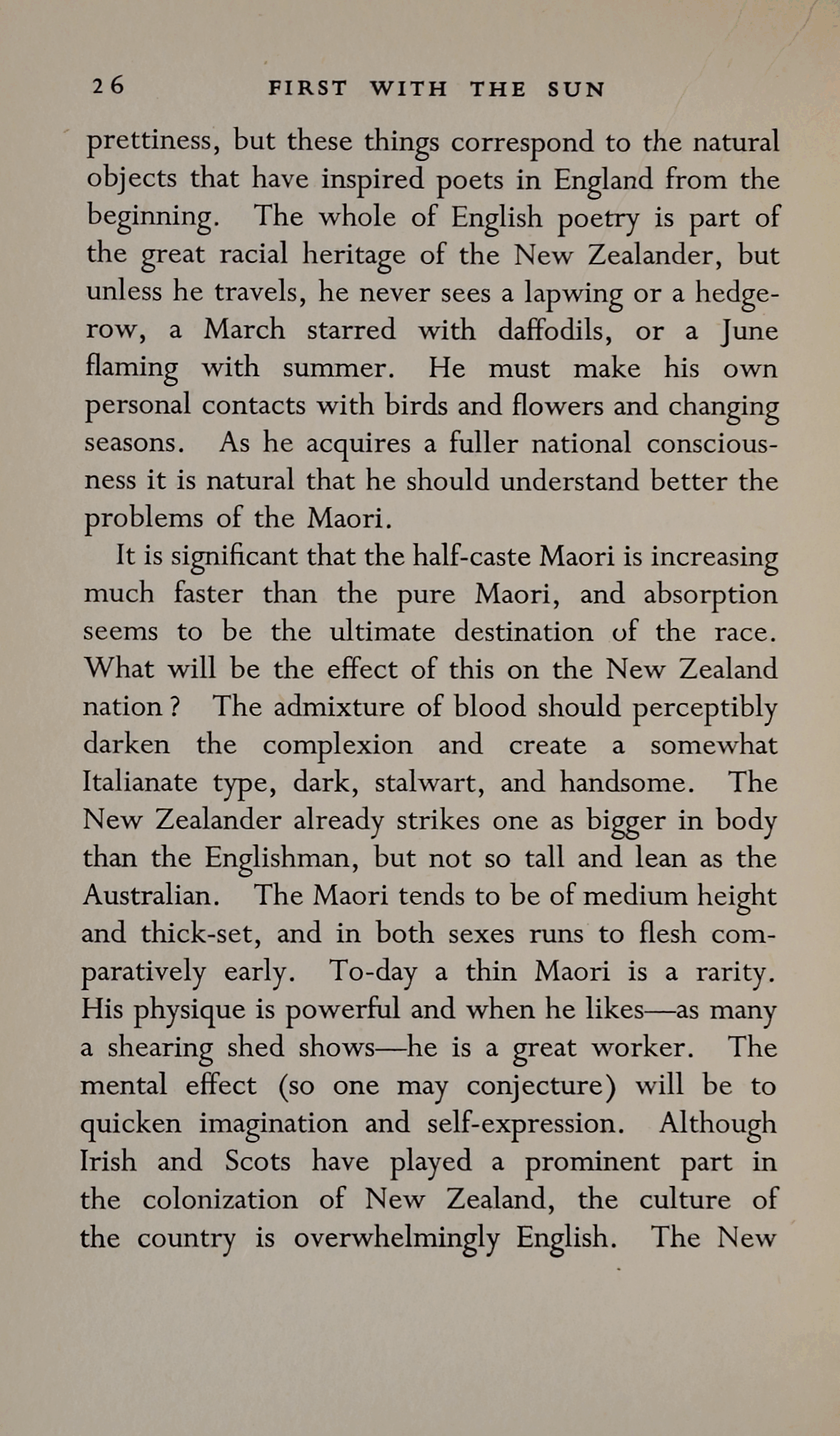 26 FIRST WITH THE SUN

prettiness, but these things correspond to the natural objects that have inspired poets in England from the beginning. The whole of English poetry is part of the great racial heritage of the New Zealander, but unless he travels, he never sees a lapwing or a hedgerow, a March starred with daffodils, or a June flaming with summer. He must make his own personal contacts with birds and flowers and changing seasons. As he acquires a fuller national consciousness it is natural that he should understand better the problems of the Maori.

It is significant that the half-caste Maori is increasing much faster than the pure Maori, and absorption seems to be the ultimate destination of the race. What will be the effect of this on the New Zealand nation? The admixture of blood should perceptibly darken the complexion and create a somewhat Italianate type, dark, stalwart, and handsome. The New Zealander already strikes one as bigger in body than the Englishman, but not so tall and lean as the Australian. The Maori tends to be of medium height and thick-set, and in both sexes runs to flesh comparatively early. To-day a thin Maori is a rarity. His physique is powerful and when he likes—as many a shearing shed shows—he is a great worker. The mental effect (so one may conjecture) will be to quicken imagination and self-expression. Although Irish and Scots have played a prominent part in the colonization of New Zealand, the culture of the country is overwhelmingly English. The New